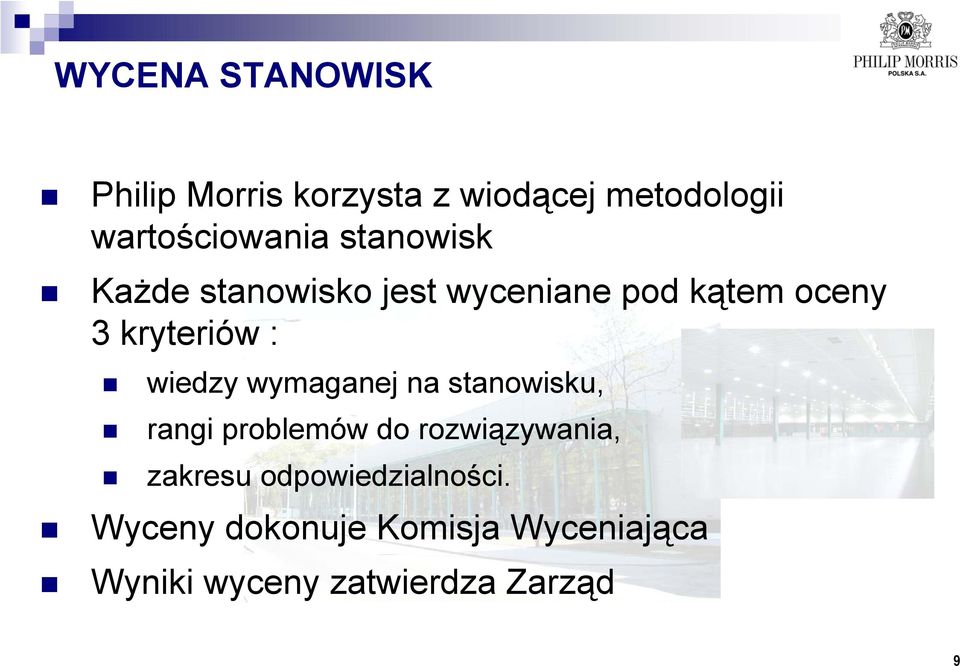 WYCENA STANOWISK

PHILIP MORRIS
POLSKA S.A.

Philip Morris korzysta z wiodącej metodologii wartościowania stanowisk

Każde stanowisko jest wyceniane pod kątem oceny 3 kryteriów :

wiedzy wymaganej na stanowisku,

rangi problemów do rozwiązywania,

zakresu odpowiedzialności.

Wyceny dokonuje Komisja Wyceniająca

Wyniki wyceny zatwierdza Zarząd

9